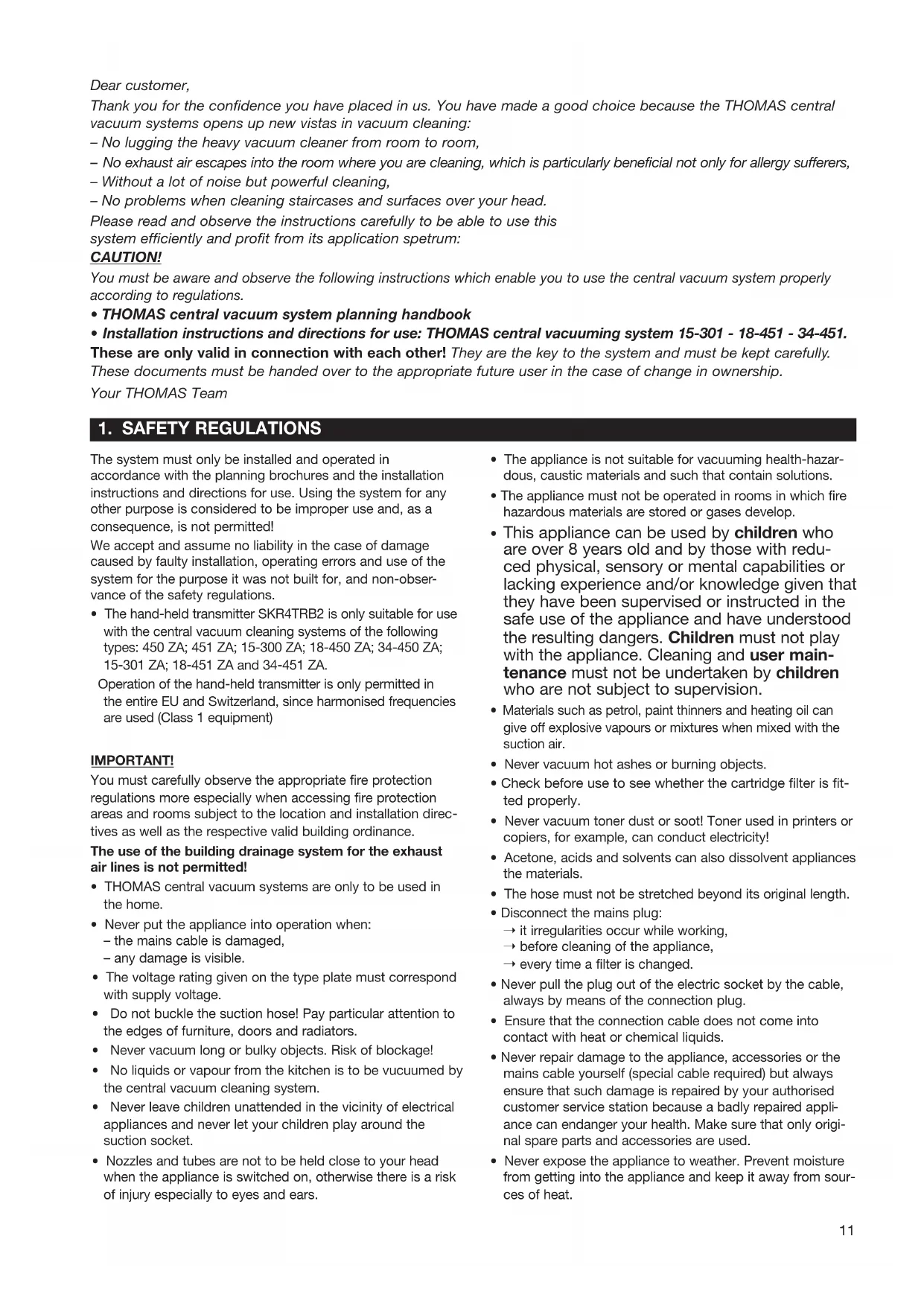 Dear customer,

Thank you for the confidence you have placed in us. You have made a good choice because the THOMAS central vacuum systems opens up new vistas in vacuum cleaning:
– No lugging the heavy vacuum cleaner from room to room,
– No exhaust air escapes into the room where you are cleaning, which is particularly beneficial not only for allergy sufferers,
– Without a lot of noise but powerful cleaning,
– No problems when cleaning staircases and surfaces over your head.
Please read and observe the instructions carefully to be able to use this system efficiently and profit from its application spetrum:

CAUTION!

You must be aware and observe the following instructions which enable you to use the central vacuum system properly according to regulations.
• THOMAS central vacuum system planning handbook
• Installation instructions and directions for use: THOMAS central vacuuming system 15-301 - 18-451 - 34-451.
These are only valid in connection with each other! They are the key to the system and must be kept carefully. These documents must be handed over to the appropriate future user in the case of change in ownership.

Your THOMAS Team

1. SAFETY REGULATIONS

The system must only be installed and operated in accordance with the planning brochures and the installation instructions and directions for use. Using the system for any other purpose is considered to be improper use and, as a consequence, is not permitted!

We accept and assume no liability in the case of damage caused by faulty installation, operating errors and use of the system for the purpose it was not built for, and non-observance of the safety regulations.

• The hand-held transmitter SKR4TRB2 is only suitable for use with the central vacuum cleaning systems of the following types: 450 ZA; 451 ZA; 15-300 ZA; 18-450 ZA; 34-450 ZA; 15-301 ZA; 18-451 ZA and 34-451 ZA.
Operation of the hand-held transmitter is only permitted in the entire EU and Switzerland, since harmonised frequencies are used (Class 1 equipment)

IMPORTANT!

You must carefully observe the appropriate fire protection regulations more especially when accessing fire protection areas and rooms subject to the location and installation directives as well as the respective valid building ordinance.

The use of the building drainage system for the exhaust air lines is not permitted!

• THOMAS central vacuum systems are only to be used in the home.
• Never put the appliance into operation when:
– the mains cable is damaged,
– any damage is visible.
• The voltage rating given on the type plate must correspond with supply voltage.
• Do not buckle the suction hose! Pay particular attention to the edges of furniture, doors and radiators.
• Never vacuum long or bulky objects. Risk of blockage!
• No liquids or vapour from the kitchen is to be vucuumed by the central vacuum cleaning system.
• Never leave children unattended in the vicinity of electrical appliances and never let your children play around the suction socket.
• Nozzles and tubes are not to be held close to your head when the appliance is switched on, otherwise there is a risk of injury especially to eyes and ears.

• The appliance is not suitable for vacuuming health-hazardous, caustic materials and such that contain solutions.
• The appliance must not be operated in rooms in which fire hazardous materials are stored or gases develop.
• This appliance can be used by children who are over 8 years old and by those with reduced physical, sensory or mental capabilities or lacking experience and/or knowledge given that they have been supervised or instructed in the safe use of the appliance and have understood the resulting dangers. Children must not play with the appliance. Cleaning and user maintenance must not be undertaken by children who are not subject to supervision.
• Materials such as petrol, paint thinners and heating oil can give off explosive vapours or mixtures when mixed with the suction air.
• Never vacuum hot ashes or burning objects.
• Check before use to see whether the cartridge filter is fitted properly.
• Never vacuum toner dust or soot! Toner used in printers or copiers, for example, can conduct electricity!
• Acetone, acids and solvents can also dissolvent appliances the materials.
• The hose must not be stretched beyond its original length.
• Disconnect the mains plug:
→ it irregularities occur while working,
→ before cleaning of the appliance,
→ every time a filter is changed.
• Never pull the plug out of the electric socket by the cable, always by means of the connection plug.
• Ensure that the connection cable does not come into contact with heat or chemical liquids.
• Never repair damage to the appliance, accessories or the mains cable yourself (special cable required) but always ensure that such damage is repaired by your authorised customer service station because a badly repaired appliance can endanger your health. Make sure that only original spare parts and accessories are used.
• Never expose the appliance to weather. Prevent moisture from getting into the appliance and keep it away from sources of heat.

11